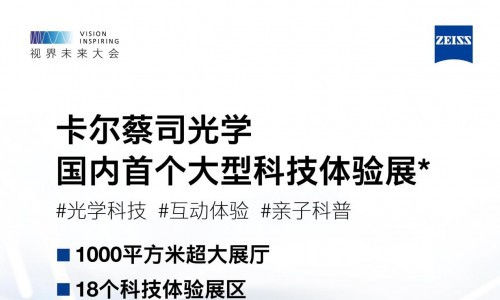 VISION
INSPIRING
视界未来大会

ZEISS

卡尔蔡司光学
国内首个大型科技体验展*

#光学科技 #互动体验 #亲子科普

■ 1000平方米超大展厅

■ 18个科技体验展区